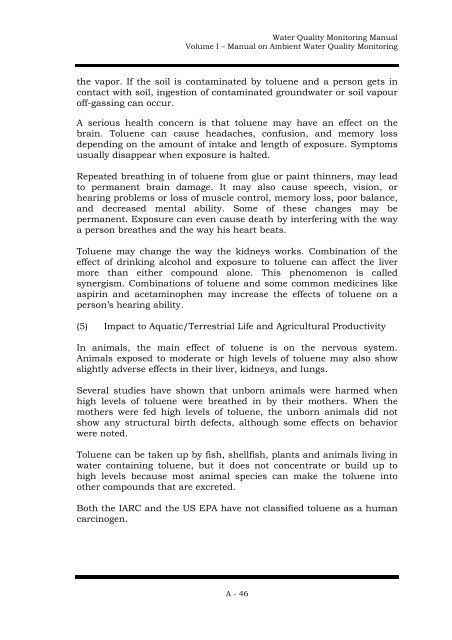 Water Quality Monitoring Manual
Volume I – Manual on Ambient Water Quality Monitoring

the vapor. If the soil is contaminated by toluene and a person gets in contact with soil, ingestion of contaminated groundwater or soil vapour off-gassing can occur.

A serious health concern is that toluene may have an effect on the brain. Toluene can cause headaches, confusion, and memory loss depending on the amount of intake and length of exposure. Symptoms usually disappear when exposure is halted.

Repeated breathing in of toluene from glue or paint thinners, may lead to permanent brain damage. It may also cause speech, vision, or hearing problems or loss of muscle control, memory loss, poor balance, and decreased mental ability. Some of these changes may be permanent. Exposure can even cause death by interfering with the way a person breathes and the way his heart beats.

Toluene may change the way the kidneys works. Combination of the effect of drinking alcohol and exposure to toluene can affect the liver more than either compound alone. This phenomenon is called synergism. Combinations of toluene and some common medicines like aspirin and acetaminophen may increase the effects of toluene on a person's hearing ability.

(5) Impact to Aquatic/Terrestrial Life and Agricultural Productivity

In animals, the main effect of toluene is on the nervous system. Animals exposed to moderate or high levels of toluene may also show slightly adverse effects in their liver, kidneys, and lungs.

Several studies have shown that unborn animals were harmed when high levels of toluene were breathed in by their mothers. When the mothers were fed high levels of toluene, the unborn animals did not show any structural birth defects, although some effects on behavior were noted.

Toluene can be taken up by fish, shellfish, plants and animals living in water containing toluene, but it does not concentrate or build up to high levels because most animal species can make the toluene into other compounds that are excreted.

Both the IARC and the US EPA have not classified toluene as a human carcinogen.

A - 46